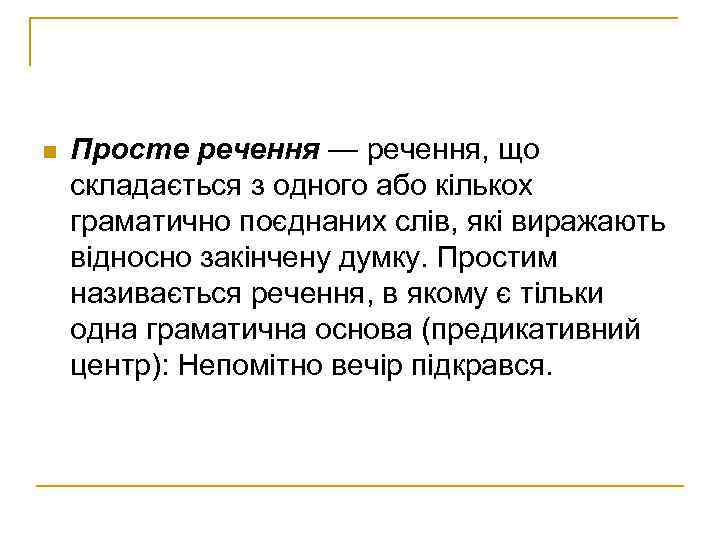 • Просте речення — речення, що складається з одного або кількох граматично поєднаних слів, які виражають відносно закінчену думку. Простим називається речення, в якому є тільки одна граматична основа (предикативний центр): Непомітно вечір підкрався.